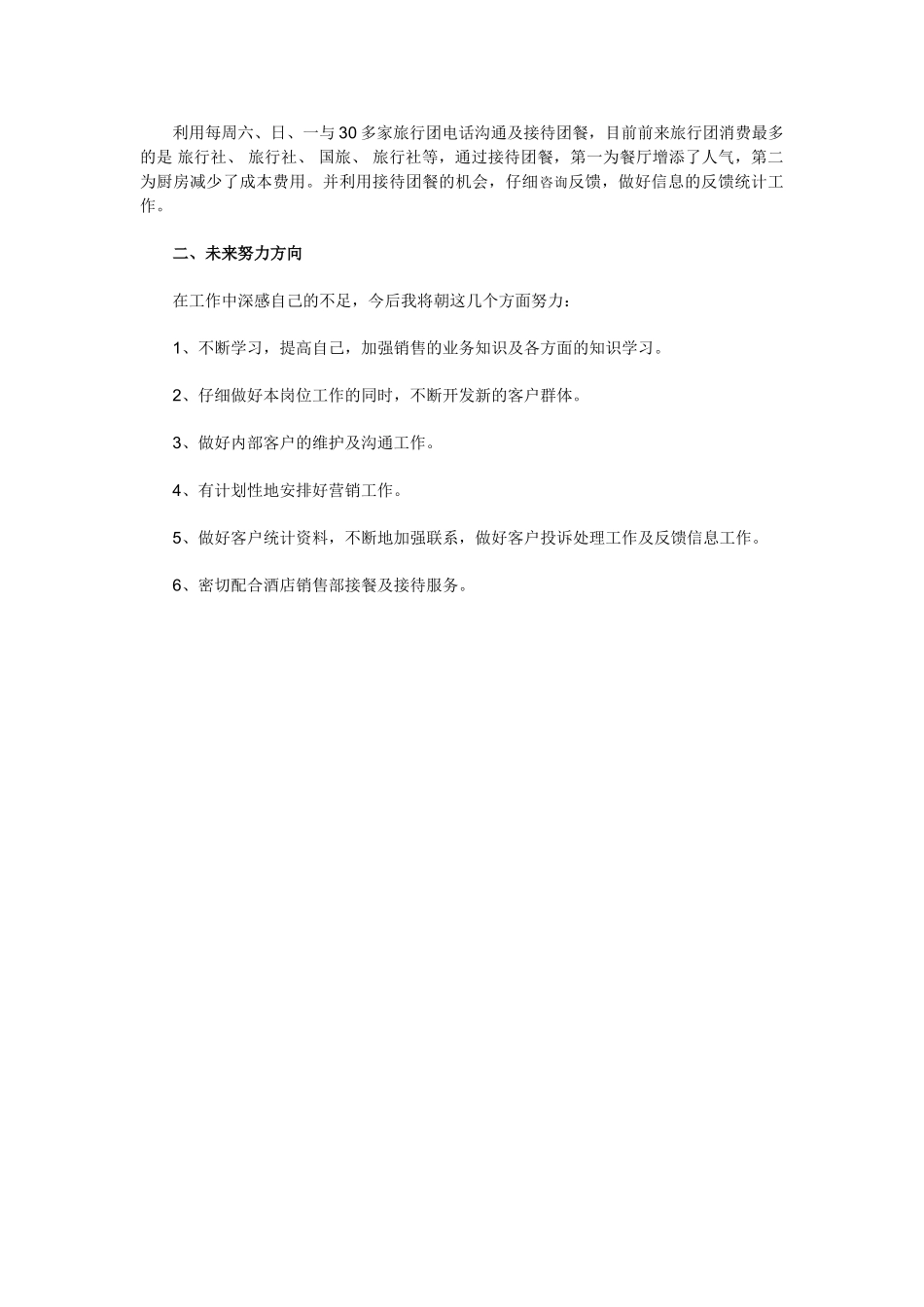 利用每周六、日、一与30多家旅行团电话沟通及接待团餐，目前前来旅行团消费最多的是 旅行社、 旅行社、 国旅、 旅行社等，通过接待团餐，第一为餐厅增添了人气，第二为厨房减少了成本费用。并利用接待团餐的机会，仔细咨询反馈，做好信息的反馈统计工作。

二、未来努力方向

在工作中深感自己的不足，今后我将朝这几个方面努力：

1、不断学习，提高自己，加强销售的业务知识及各方面的知识学习。

2、仔细做好本岗位工作的同时，不断开发新的客户群体。

3、做好内部客户的维护及沟通工作。

4、有计划性地安排好营销工作。

5、做好客户统计资料，不断地加强联系，做好客户投诉处理工作及反馈信息工作。

6、密切配合酒店销售部接餐及接待服务。